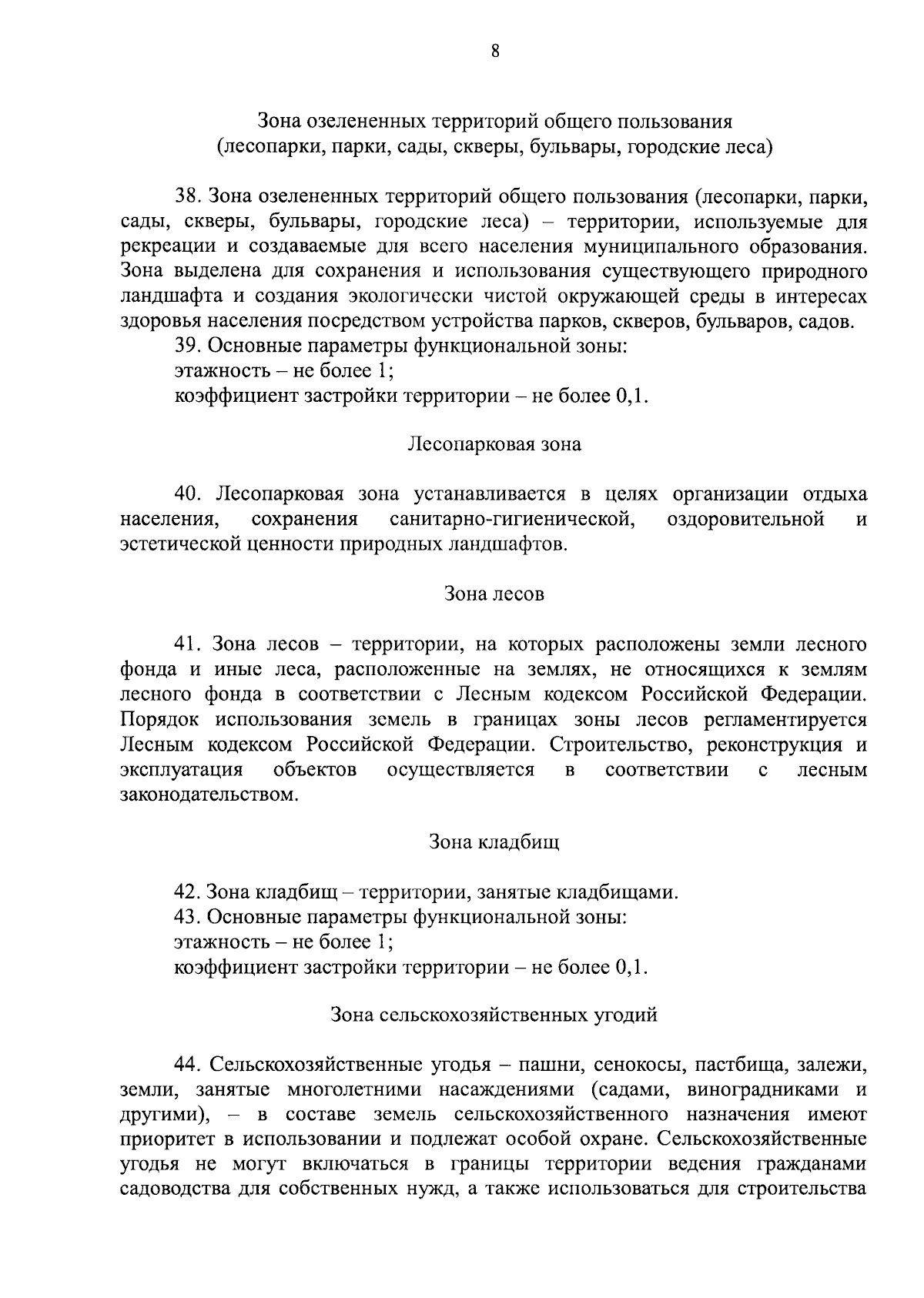 8

Зона озелененных территорий общего пользования
(лесопарки, парки, сады, скверы, бульвары, городские леса)

38. Зона озелененных территорий общего пользования (лесопарки, парки, сады, скверы, бульвары, городские леса) – территории, используемые для рекреации и создаваемые для всего населения муниципального образования. Зона выделена для сохранения и использования существующего природного ландшафта и создания экологически чистой окружающей среды в интересах здоровья населения посредством устройства парков, скверов, бульваров, садов.
39. Основные параметры функциональной зоны:
этажность – не более 1;
коэффициент застройки территории – не более 0,1.

Лесопарковая зона

40. Лесопарковая зона устанавливается в целях организации отдыха населения, сохранения санитарно-гигиенической, оздоровительной и эстетической ценности природных ландшафтов.

Зона лесов

41. Зона лесов – территории, на которых расположены земли лесного фонда и иные леса, расположенные на землях, не относящихся к землям лесного фонда в соответствии с Лесным кодексом Российской Федерации. Порядок использования земель в границах зоны лесов регламентируется Лесным кодексом Российской Федерации. Строительство, реконструкция и эксплуатация объектов осуществляется в соответствии с лесным законодательством.

Зона кладбищ

42. Зона кладбищ – территории, занятые кладбищами.
43. Основные параметры функциональной зоны:
этажность – не более 1;
коэффициент застройки территории – не более 0,1.

Зона сельскохозяйственных угодий

44. Сельскохозяйственные угодья – пашни, сенокосы, пастбища, залежи, земли, занятые многолетними насаждениями (садами, виноградниками и другими), – в составе земель сельскохозяйственного назначения имеют приоритет в использовании и подлежат особой охране. Сельскохозяйственные угодья не могут включаться в границы территории ведения гражданами садоводства для собственных нужд, а также использоваться для строительства